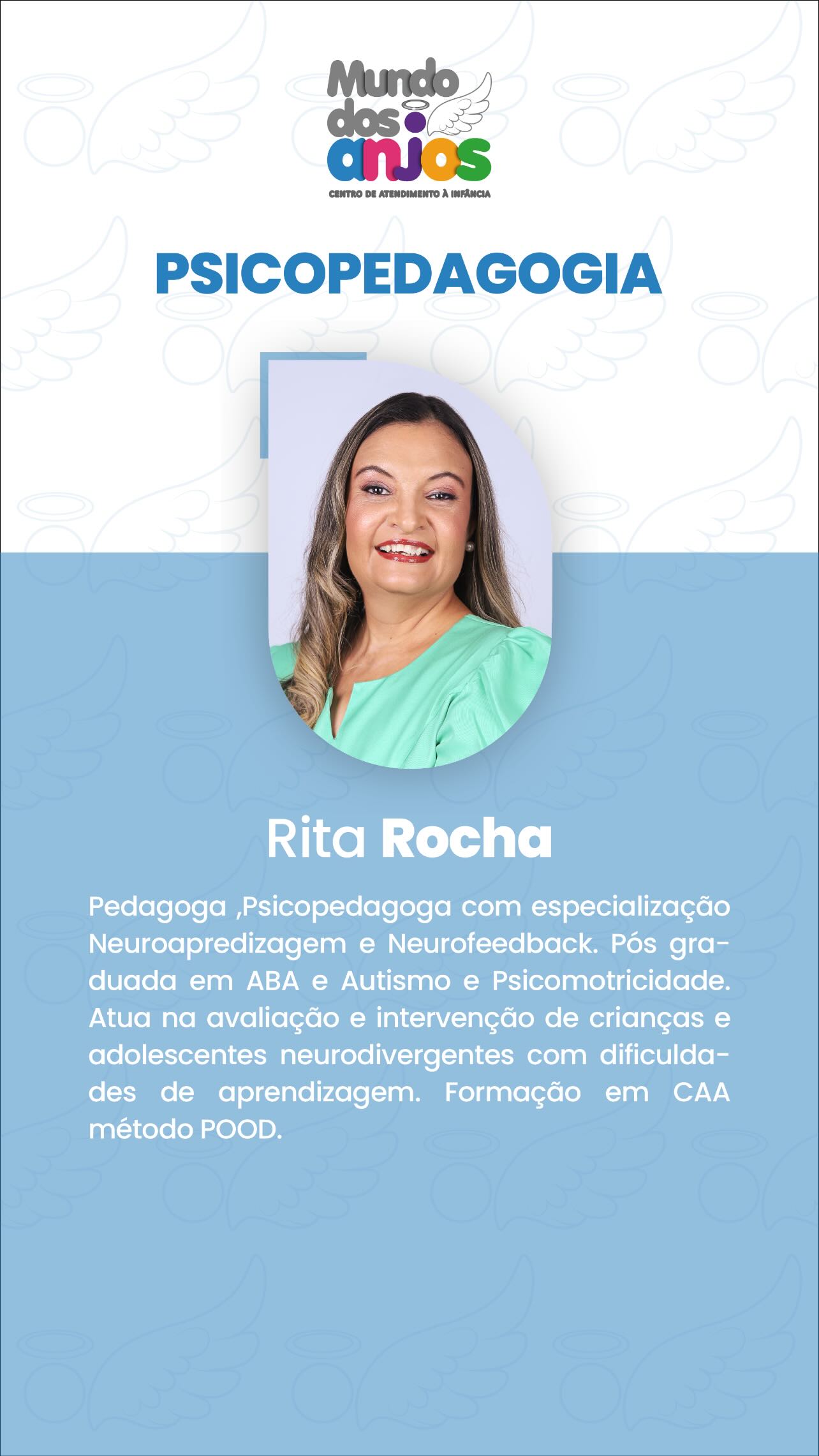 Mundo dos anjos
CENTRO DE ATENDIMENTO À INFÂNCIA

PSICOPEDAGOGIA

Rita Rocha

Pedagoga ,Psicopedagoga com especialização Neuroapredizagem e Neurofeedback. Pós graduada em ABA e Autismo e Psicomotricidade. Atua na avaliação e intervenção de crianças e adolescentes neurodivergentes com dificuldades de aprendizagem. Formação em CAA método POOD.